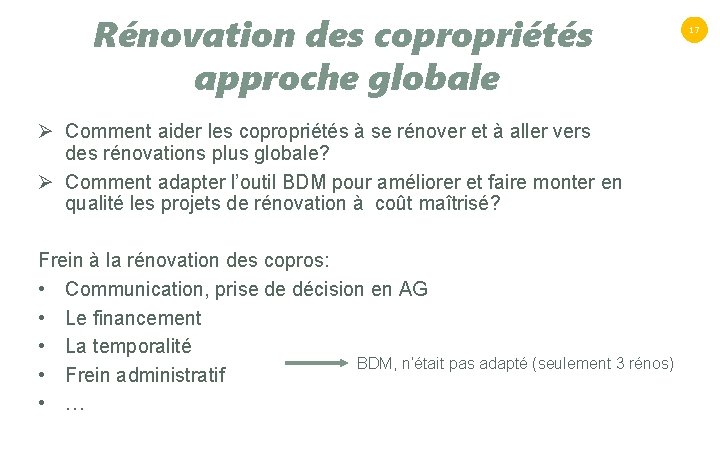 Rénovation des copropriétés approche globale

17

➢ Comment aider les copropriétés à se rénover et à aller vers des rénovations plus globale?
➢ Comment adapter l'outil BDM pour améliorer et faire monter en qualité les projets de rénovation à coût maîtrisé?

Frein à la rénovation des copros:
• Communication, prise de décision en AG
• Le financement
• La temporalité
• Frein administratif
• …

BDM, n'était pas adapté (seulement 3 rénos)